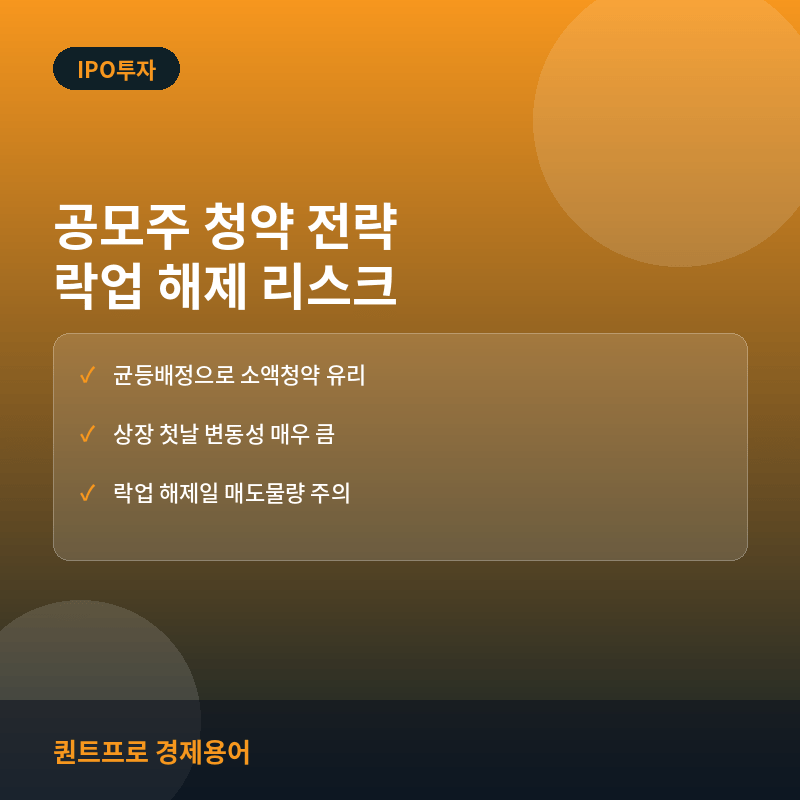 IPO투자

공모주 청약 전략
락업 해제 리스크

✓ 균등배정으로 소액청약 유리

✓ 상장 첫날 변동성 매우 큼

✓ 락업 해제일 매도물량 주의

퀀트프로 경제용어